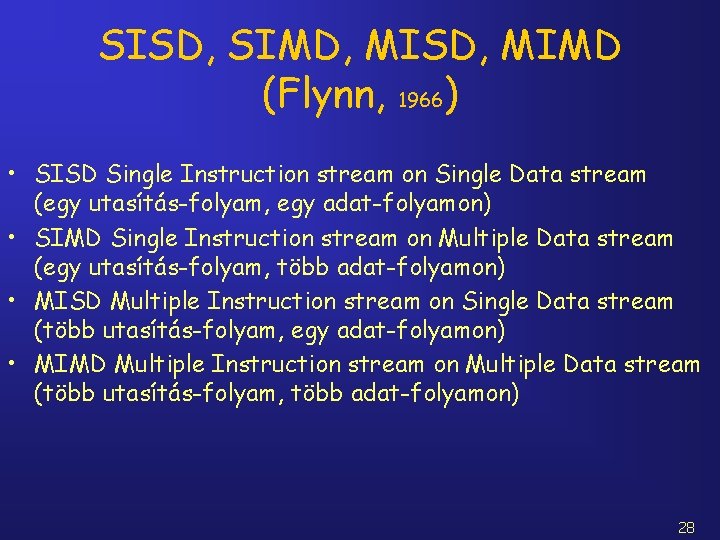 SISD, SIMD, MISD, MIMD
(Flynn, 1966)

• SISD Single Instruction stream on Single Data stream (egy utasítás-folyam, egy adat-folyamon)
• SIMD Single Instruction stream on Multiple Data stream (egy utasítás-folyam, több adat-folyamon)
• MISD Multiple Instruction stream on Single Data stream (több utasítás-folyam, egy adat-folyamon)
• MIMD Multiple Instruction stream on Multiple Data stream (több utasítás-folyam, több adat-folyamon)

28